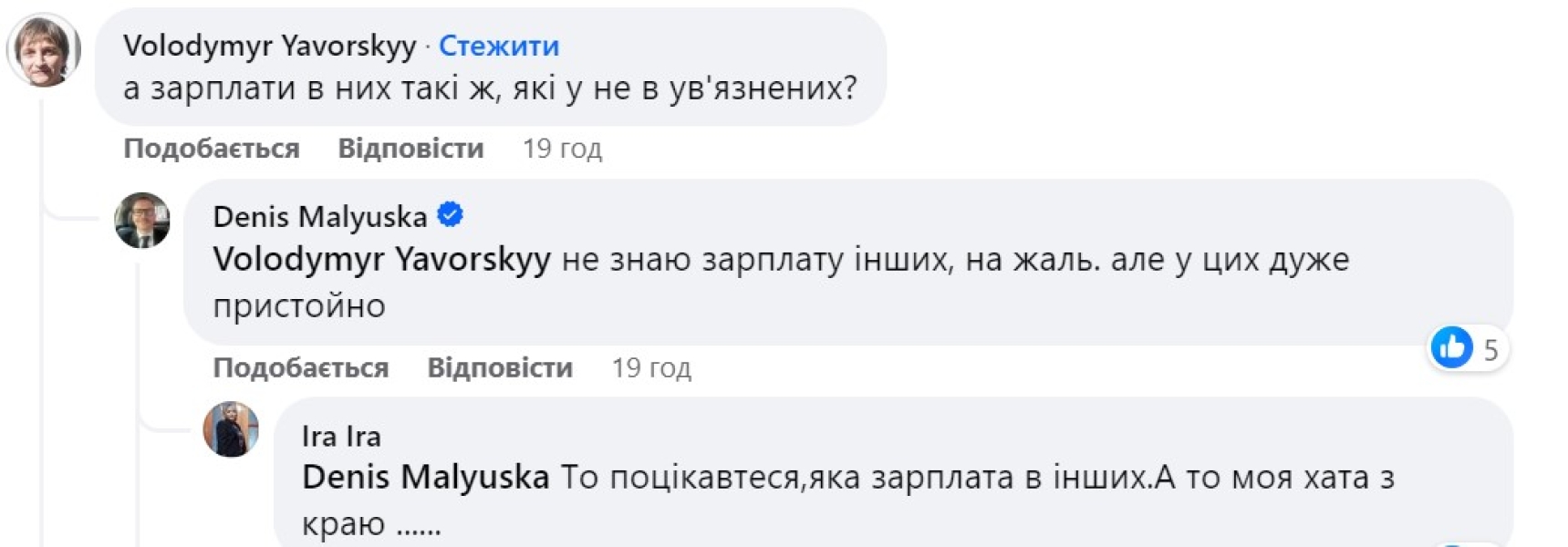 Volodymyr Yavorskyy · Стежити
а зарплати в них такі ж, які у не в ув'язнених?

Подобається Відповісти 19 год

Denis Malyuska
Volodymyr Yavorskyy не знаю зарплату інших, на жаль. але у цих дуже пристойно

5

Подобається Відповісти 19 год

Ira Ira
Denis Malyuska То поцікавтеся,яка зарплата в інших.А то моя хата з краю ......